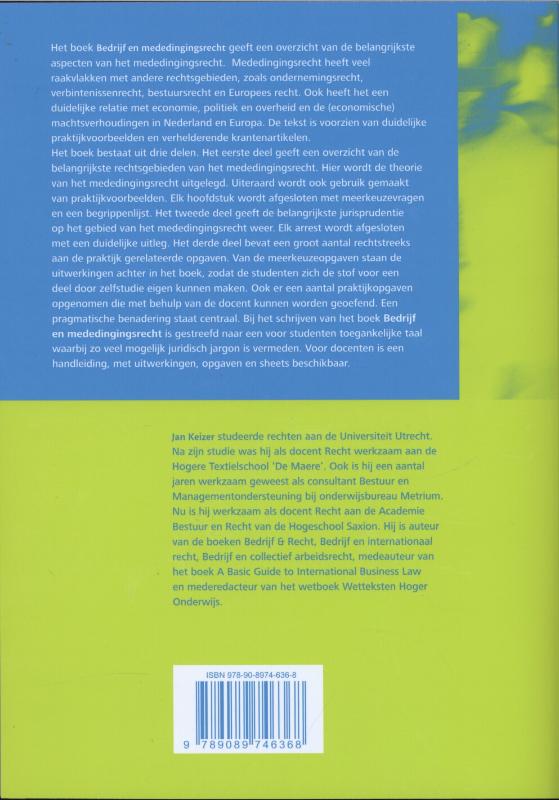 Het boek Bedrijf en mededingingsrecht geeft een overzicht van de belangrijkste aspecten van het mededingingsrecht. Mededingingsrecht heeft veel raakvlakken met andere rechtsgebieden, zoals ondernemingsrecht, verbintenissenrecht, bestuursrecht en Europees recht. Ook heeft het een duidelijke relatie met economie, politiek en overheid en de (economische) machtsverhoudingen in Nederland en Europa. De tekst is voorzien van duidelijke praktijkvoorbeelden en verhelderende krantenartikelen.
Het boek bestaat uit drie delen. Het eerste deel geeft een overzicht van de belangrijkste rechtsgebieden van het mededingingsrecht. Hier wordt de theorie van het mededingingsrecht uitgelegd. Uiteraard wordt ook gebruik gemaakt van praktijkvoorbeelden. Elk hoofdstuk wordt afgesloten met meerkeuzevragen en een begrippenlijst. Het tweede deel geeft de belangrijkste jurisprudentie op het gebied van het mededingingsrecht weer. Elk arrest wordt afgesloten met een duidelijke uitleg. Het derde deel bevat een groot aantal rechtstreeks aan de praktijk gerelateerde opgaven. Van de meerkeuzeopgaven staan de uitwerkingen achter in het boek, zodat de studenten zich de stof voor een deel door zelfstudie eigen kunnen maken. Ook er een aantal praktijkopgaven opgenomen die met behulp van de docent kunnen worden geoefend. Een pragmatische benadering staat centraal. Bij het schrijven van het boek Bedrijf en mededingingsrecht is gestreefd naar een voor studenten toegankelijke taal waarbij zo veel mogelijk juridisch jargon is vermeden. Voor docenten is een handleiding, met uitwerkingen, opgaven en sheets beschikbaar.

Jan Keizer studeerde rechten aan de Universiteit Utrecht. Na zijn studie was hij als docent Recht werkzaam aan de Hogere Textielschool 'De Maere'. Ook is hij een aantal jaren werkzaam geweest als consultant Bestuur en Managementondersteuning bij onderwijsbureau Metrium. Nu is hij werkzaam als docent Recht aan de Academie Bestuur en Recht van de Hogeschool Saxion. Hij is auteur van de boeken Bedrijf & Recht, Bedrijf en internationaal recht, Bedrijf en collectief arbeidsrecht, medeauteur van het boek A Basic Guide to International Business Law en mederedacteur van het wetboek Wetteksten Hoger Onderwijs.

ISBN 978-90-8974-636-8
9 789089 746368